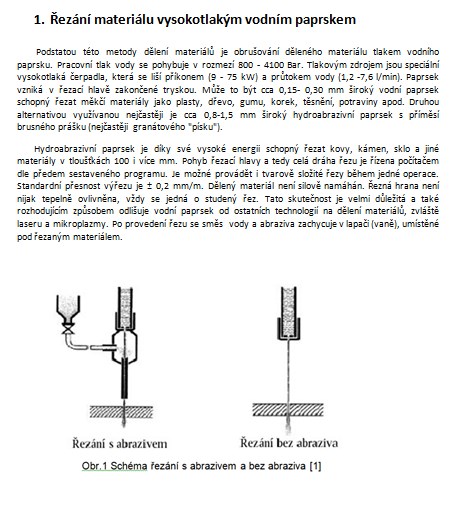 1. Řezání materiálu vysokotlakým vodním paprskem

Podstatou této metody dělení materiálů je obrušování děleného materiálu tlakem vodního paprsku. Pracovní tlak vody se pohybuje v rozmezí 800 - 4100 Bar. Tlakovým zdrojem jsou speciální vysokotlaká čerpadla, která se liší příkonem (9 - 75 kW) a průtokem vody (1,2 -7,6 l/min). Paprsek vzniká v řezací hlavě zakončené tryskou. Může to být cca 0,15- 0,30 mm široký vodní paprsek schopný řezat měkčí materiály jako plasty, dřevo, gumu, korek, těsnění, potraviny apod. Druhou alternativou využívanou nejčastěji je cca 0,8-1,5 mm široký hydroabrazivní paprsek s příměsí brusného prášku (nejčastěji granátového "písku").

Hydroabrazivní paprsek je díky své vysoké energii schopný řezat kovy, kámen, sklo a jiné materiály v tloušťkách 100 i více mm. Pohyb řezací hlavy a tedy celá dráha řezu je řízena počítačem dle předem sestaveného programu. Je možné provádět i tvarově složité řezy během jedné operace. Standardní přesnost výřezu je ± 0,2 mm/m. Dělený materiál není silově namáhán. Řezná hrana není nijak tepelně ovlivněna, vždy se jedná o studený řez. Tato skutečnost je velmi důležitá a také rozhodujícím způsobem odlišuje vodní paprsek od ostatních technologií na dělení materiálů, zvláště laseru a mikroplazmy. Po provedení řezu se směs vody a abraziva zachycuje v lapači (vaně), umístěné pod řezaným materiálem.

Řezání s abrazivem

Řezání bez abraziva

Obr.1 Schéma řezání s abrazivem a bez abraziva [1]